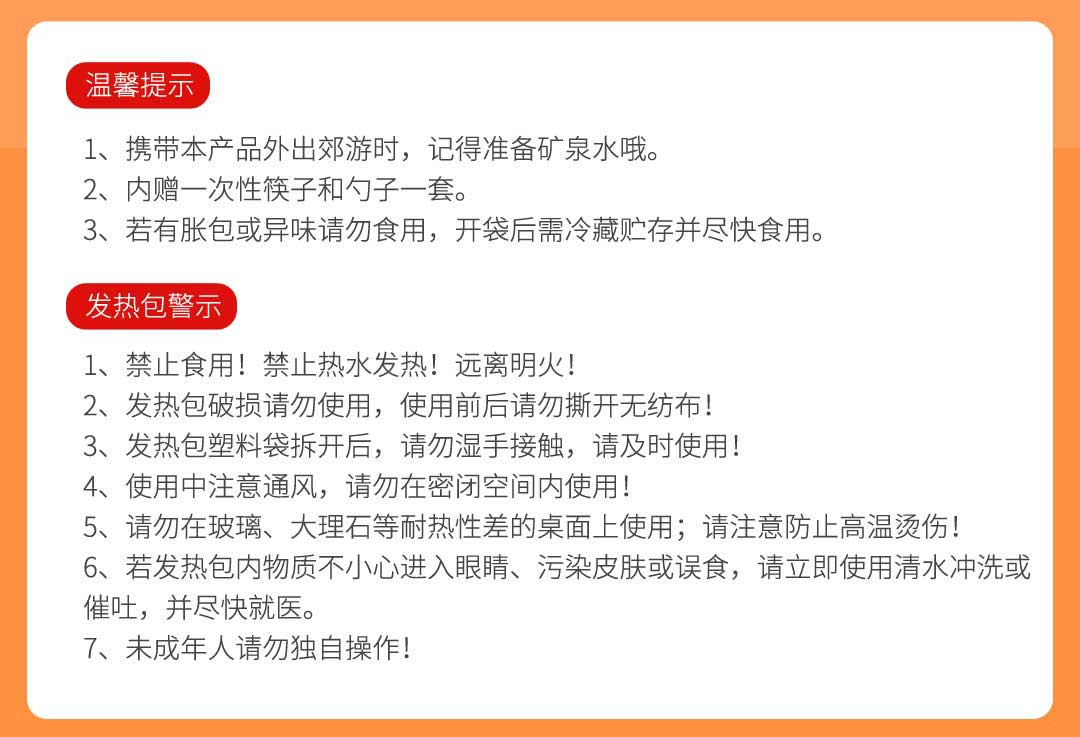 温馨提示

1、携带本产品外出郊游时，记得准备矿泉水哦。
2、内赠一次性筷子和勺子一套。
3、若有胀包或异味请勿食用，开袋后需冷藏贮存并尽快食用。

发热包警示

1、禁止食用！禁止热水发热！远离明火！
2、发热包破损请勿使用，使用前后请勿撕开无纺布！
3、发热包塑料袋拆开后，请勿湿手接触，请及时使用！
4、使用中注意通风，请勿在密闭空间内使用！
5、请勿在玻璃、大理石等耐热性差的桌面上使用；请注意防止高温烫伤！
6、若发热包内物质不小心进入眼睛、污染皮肤或误食，请立即使用清水冲洗或催吐，并尽快就医。
7、未成年人请勿独自操作！